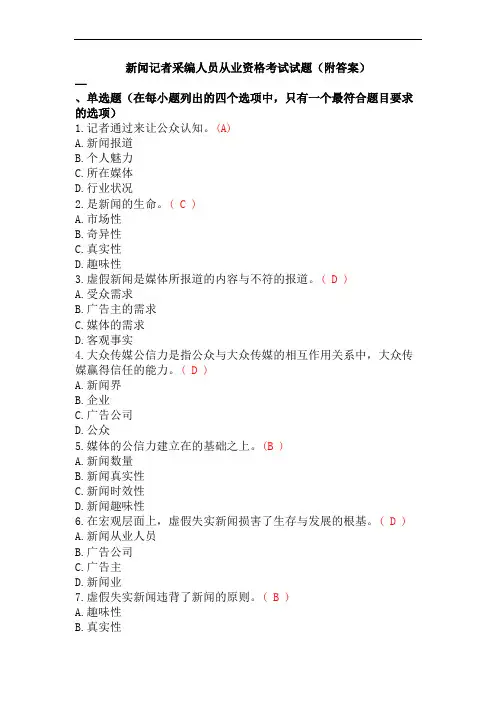 新闻记者采编人员从业资格考试试题（附答案）

一、单选题（在每小题列出的四个选项中，只有一个最符合题目要求的选项）

1.记者通过来让公众认知。(A)
A.新闻报道
B.个人魅力
C.所在媒体
D.行业状况
2.是新闻的生命。( C )
A.市场性
B.奇异性
C.真实性
D.趣味性
3.虚假新闻是媒体所报道的内容与不符的报道。( D )
A.受众需求
B.广告主的需求
C.媒体的需求
D.客观事实
4.大众传媒公信力是指公众与大众传媒的相互作用关系中，大众传媒赢得信任的能力。( D )
A.新闻界
B.企业
C.广告公司
D.公众
5.媒体的公信力建立在的基础之上。(B )
A.新闻数量
B.新闻真实性
C.新闻时效性
D.新闻趣味性
6.在宏观层面上，虚假失实新闻损害了生存与发展的根基。( D )
A.新闻从业人员
B.广告公司
C.广告主
D.新闻业
7.虚假失实新闻违背了新闻的原则。( B )
A.趣味性
B.真实性